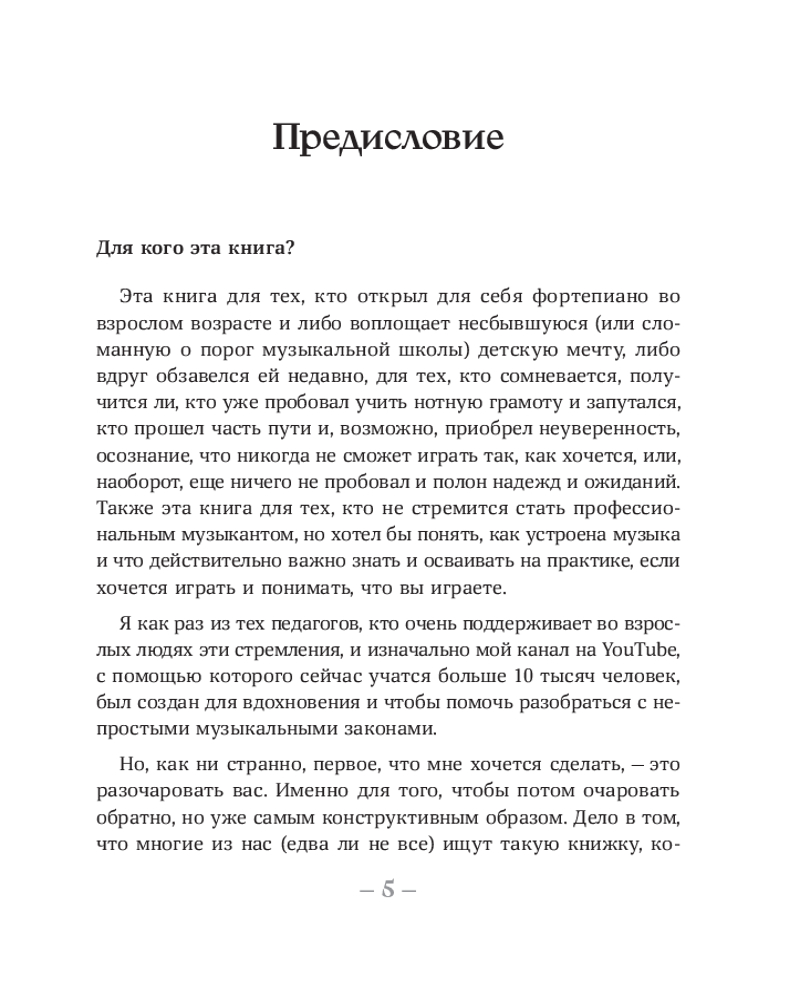 Предисловие

Для кого эта книга?

Эта книга для тех, кто открыл для себя фортепиано во взрослом возрасте и либо воплощает несбывшуюся (или сломанную о порог музыкальной школы) детскую мечту, либо вдруг обзавелся ей недавно, для тех, кто сомневается, получится ли, кто уже пробовал учить нотную грамоту и запутался, кто прошел часть пути и, возможно, приобрел неуверенность, осознание, что никогда не сможет играть так, как хочется, или, наоборот, еще ничего не пробовал и полон надежд и ожиданий. Также эта книга для тех, кто не стремится стать профессиональным музыкантом, но хотел бы понять, как устроена музыка и что действительно важно знать и осваивать на практике, если хочется играть и понимать, что вы играете.

Я как раз из тех педагогов, кто очень поддерживает во взрослых людях эти стремления, и изначально мой канал на YouTube, с помощью которого сейчас учатся больше 10 тысяч человек, был создан для вдохновения и чтобы помочь разобраться с непростыми музыкальными законами.

Но, как ни странно, первое, что мне хочется сделать, — это разочаровать вас. Именно для того, чтобы потом очаровать обратно, но уже самым конструктивным образом. Дело в том, что многие из нас (едва ли не все) ищут такую книжку, ко-

– 5 –